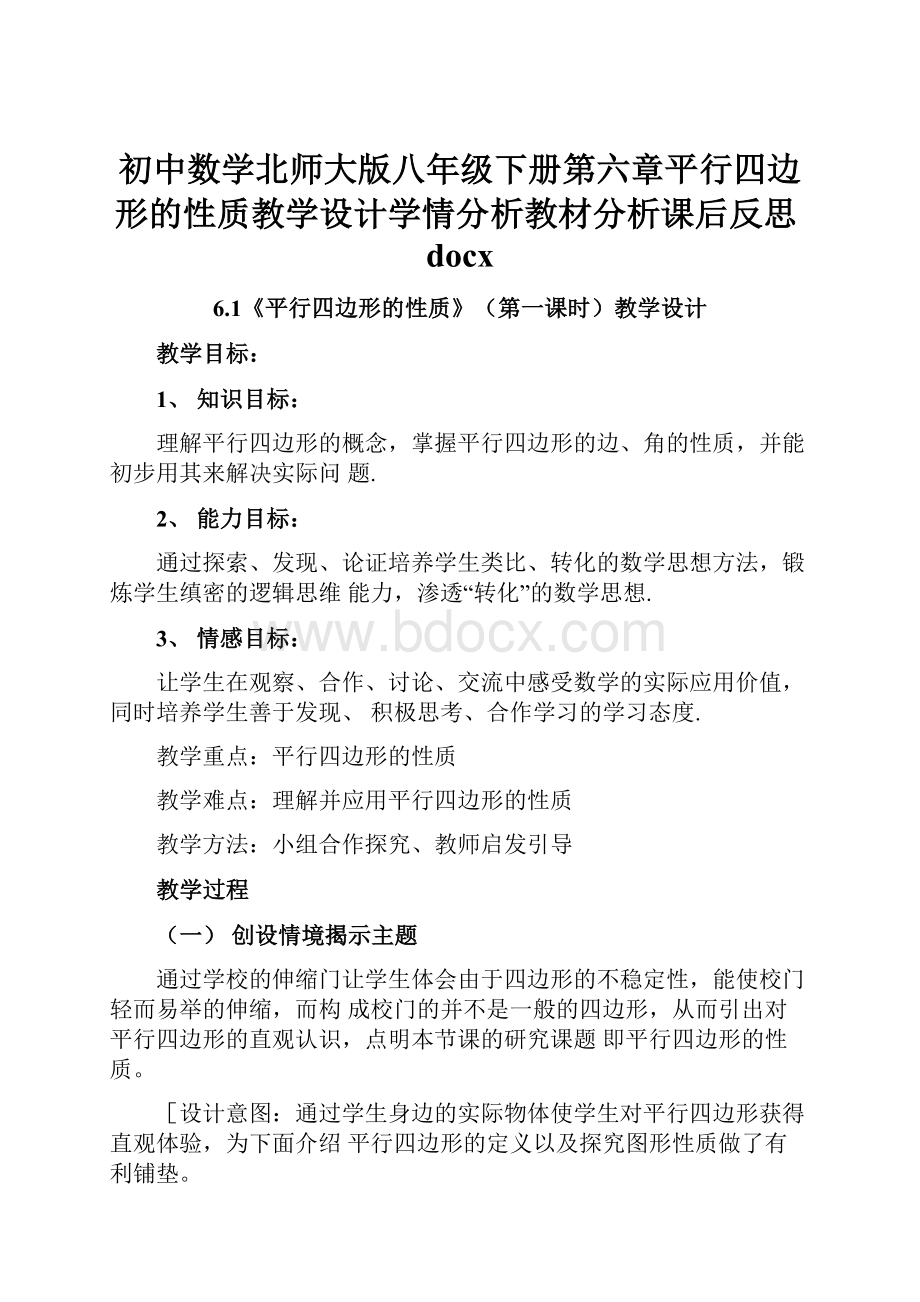 初中数学北师大版八年级下册第六章平行四边形的性质教学设计学情分析教材分析课后反思docx

6.1《平行四边形的性质》（第一课时）教学设计

教学目标：

1、 知识目标：

理解平行四边形的概念，掌握平行四边形的边、角的性质，并能初步用其来解决实际问 题.

2、 能力目标：

通过探索、发现、论证培养学生类比、转化的数学思想方法，锻炼学生缜密的逻辑思维 能力，渗透“转化”的数学思想.

3、 情感目标：

www.bdocx.com

让学生在观察、合作、讨论、交流中感受数学的实际应用价值，同时培养学生善于发现、 积极思考、合作学习的学习态度.

教学重点：平行四边形的性质

教学难点：理解并应用平行四边形的性质

教学方法：小组合作探究、教师启发引导

教学过程

（一） 创设情境揭示主题

通过学校的伸缩门让学生体会由于四边形的不稳定性，能使校门轻而易举的伸缩，而构 成校门的并不是一般的四边形，从而引出对平行四边形的直观认识，点明本节课的研究课题 即平行四边形的性质。

［设计意图：通过学生身边的实际物体使学生对平行四边形获得直观体验，为下面介绍 平行四边形的定义以及探究图形性质做了有利铺垫。